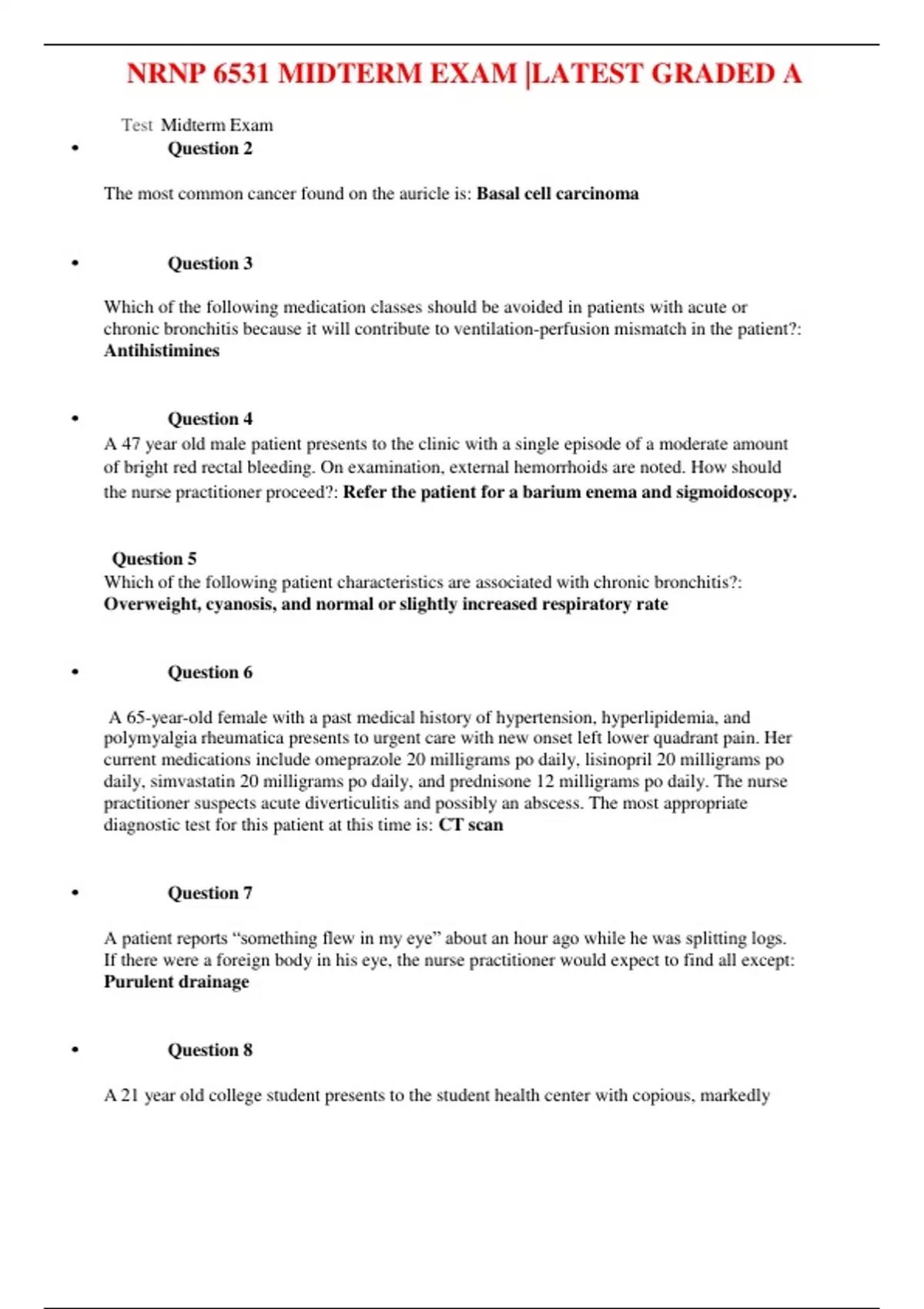 NRNP 6531 MIDTERM EXAM |LATEST GRADED A

Test Midterm Exam

• Question 2

The most common cancer found on the auricle is: Basal cell carcinoma

• Question 3

Which of the following medication classes should be avoided in patients with acute or chronic bronchitis because it will contribute to ventilation-perfusion mismatch in the patient?: Antihistimines

• Question 4

A 47 year old male patient presents to the clinic with a single episode of a moderate amount of bright red rectal bleeding. On examination, external hemorrhoids are noted. How should the nurse practitioner proceed?: Refer the patient for a barium enema and sigmoidoscopy.

Question 5

Which of the following patient characteristics are associated with chronic bronchitis?: Overweight, cyanosis, and normal or slightly increased respiratory rate

• Question 6

A 65-year-old female with a past medical history of hypertension, hyperlipidemia, and polymyalgia rheumatica presents to urgent care with new onset left lower quadrant pain. Her current medications include omeprazole 20 milligrams po daily, lisinopril 20 milligrams po daily, simvastatin 20 milligrams po daily, and prednisone 12 milligrams po daily. The nurse practitioner suspects acute diverticulitis and possibly an abscess. The most appropriate diagnostic test for this patient at this time is: CT scan

• Question 7

A patient reports “something flew in my eye” about an hour ago while he was splitting logs. If there were a foreign body in his eye, the nurse practitioner would expect to find all except: Purulent drainage

• Question 8

A 21 year old college student presents to the student health center with copious, markedly